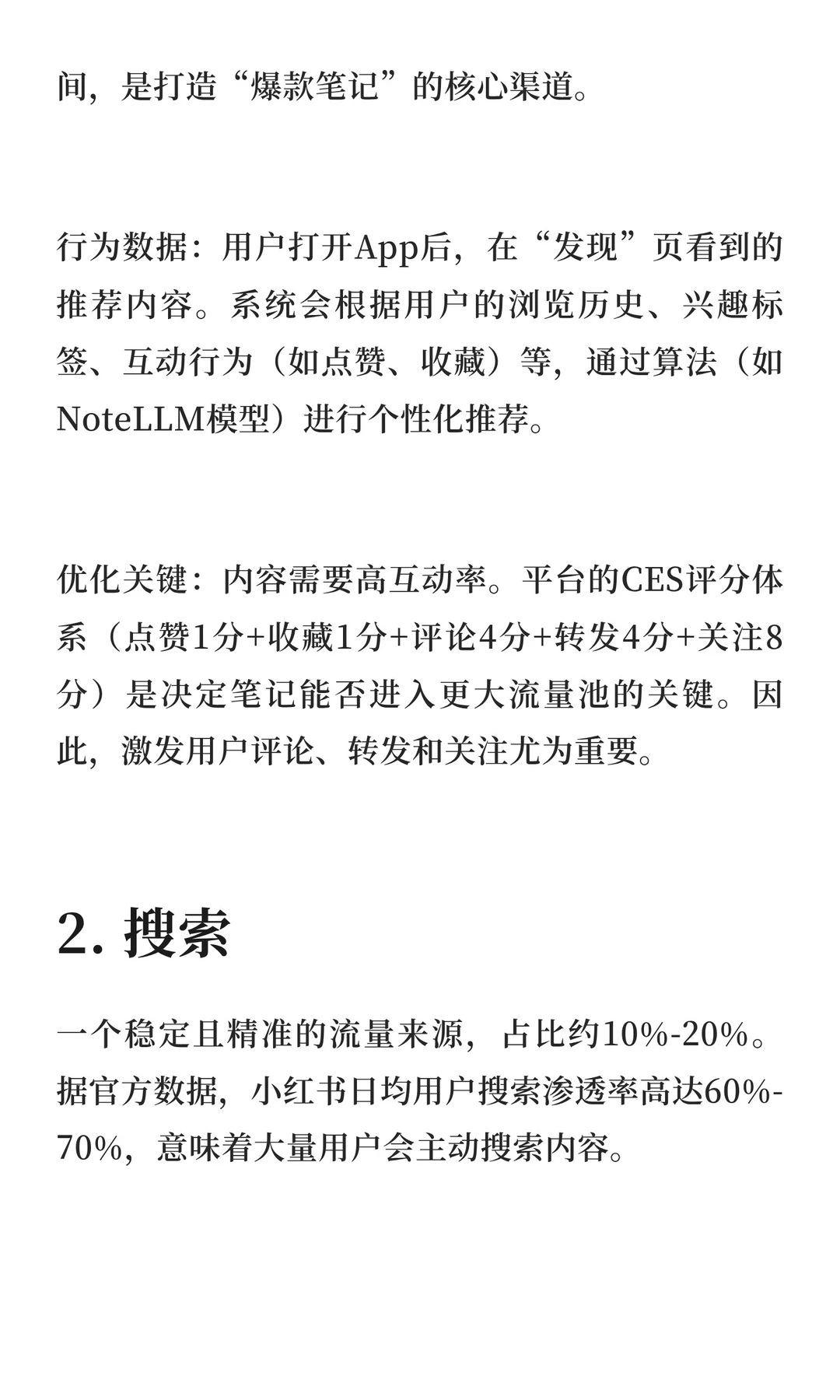 间，是打造“爆款笔记”的核心渠道。

行为数据：用户打开App后，在“发现”页看到的推荐内容。系统会根据用户的浏览历史、兴趣标签、互动行为（如点赞、收藏）等，通过算法（如NoteLLM模型）进行个性化推荐。

优化关键：内容需要高互动率。平台的CES评分体系（点赞1分+收藏1分+评论4分+转发4分+关注8分）是决定笔记能否进入更大流量池的关键。因此，激发用户评论、转发和关注尤为重要。

2. 搜索

一个稳定且精准的流量来源，占比约10%-20%。据官方数据，小红书日均用户搜索渗透率高达60%-70%，意味着大量用户会主动搜索内容。